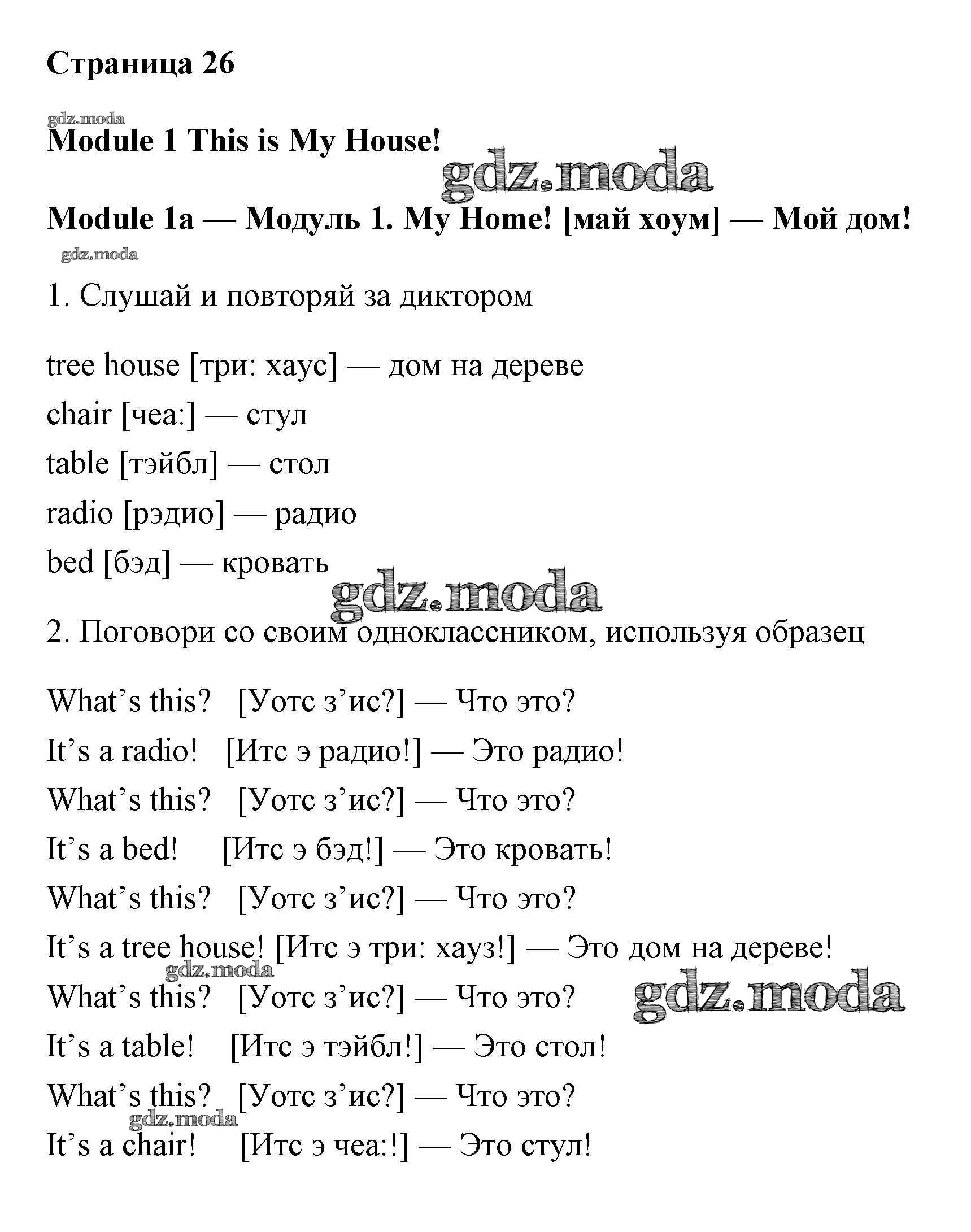 Страница 26

gdz.moda

Module 1 This is My House!

gdz.moda

Module 1a — Модуль 1. My Home! [май хоум] — Мой дом!

gdz.moda

1. Слушай и повторяй за диктором

tree house [три: хаус] — дом на дереве
chair [чеа:] — стул
table [тэйбл] — стол
radio [рэдио] — радио
bed [бэд] — кровать

gdz.moda

2. Поговори со своим одноклассником, используя образец

What's this? [Уотс з'ис?] — Что это?
It's a radio! [Итс э радио!] — Это радио!
What's this? [Уотс з'ис?] — Что это?
It's a bed! [Итс э бэд!] — Это кровать!
What's this? [Уотс з'ис?] — Что это?
It's a tree house! [Итс э три: хауз!] — Это дом на дереве!

gdz.moda

What's this? [Уотс з'ис?] — Что это?

gdz.moda

It's a table! [Итс э тэйбл!] — Это стол!
What's this? [Уотс з'ис?] — Что это?

gdz.moda

It's a chair! [Итс э чеа:!] — Это стул!